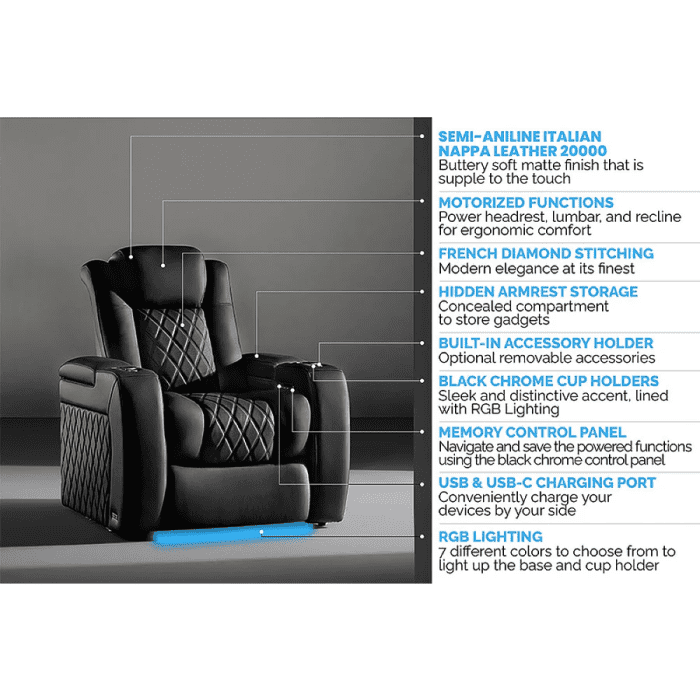 SEMI-ANILINE ITALIAN NAPPA LEATHER 20000
Buttery soft matte finish that is supple to the touch

MOTORIZED FUNCTIONS
Power headrest, lumbar, and recline for ergonomic comfort

FRENCH DIAMOND STITCHING
Modern elegance at its finest

HIDDEN ARMREST STORAGE
Concealed compartment to store gadgets

BUILT-IN ACCESSORY HOLDER
Optional removable accessories

BLACK CHROME CUP HOLDERS
Sleek and distinctive accent, lined with RGB Lighting

MEMORY CONTROL PANEL
Navigate and save the powered functions using the black chrome control panel

USB & USB-C CHARGING PORT
Conveniently charge your devices by your side

RGB LIGHTING
7 different colors to choose from to light up the base and cup holder